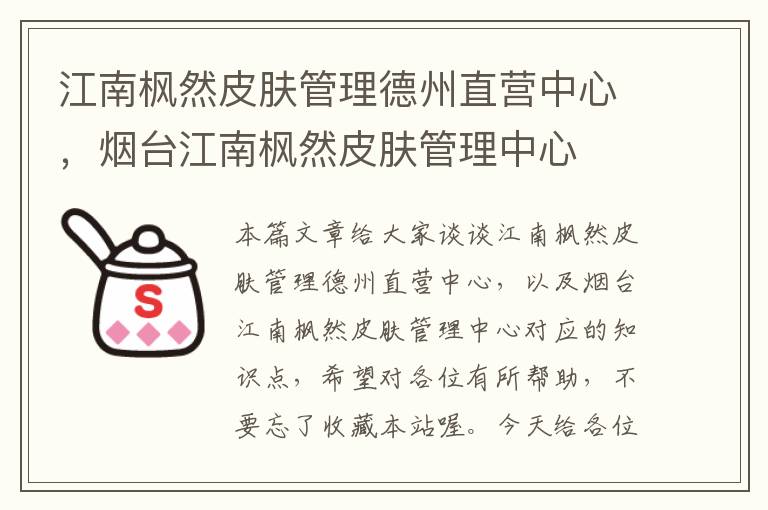 江南枫然皮肤管理德州直营中心，烟台江南枫然皮肤管理中心

S

本篇文章给大家谈谈江南枫然皮肤管理德州直营中心，以及烟台江南枫然皮肤管理中心对应的知识点，希望对各位有所帮助，不要忘了收藏本站喔。今天给各位